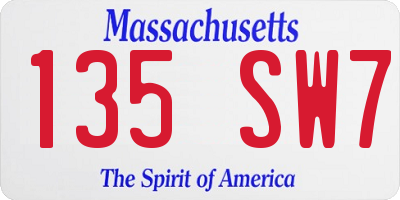 Massachusetts

135 SW7

The Spirit of America